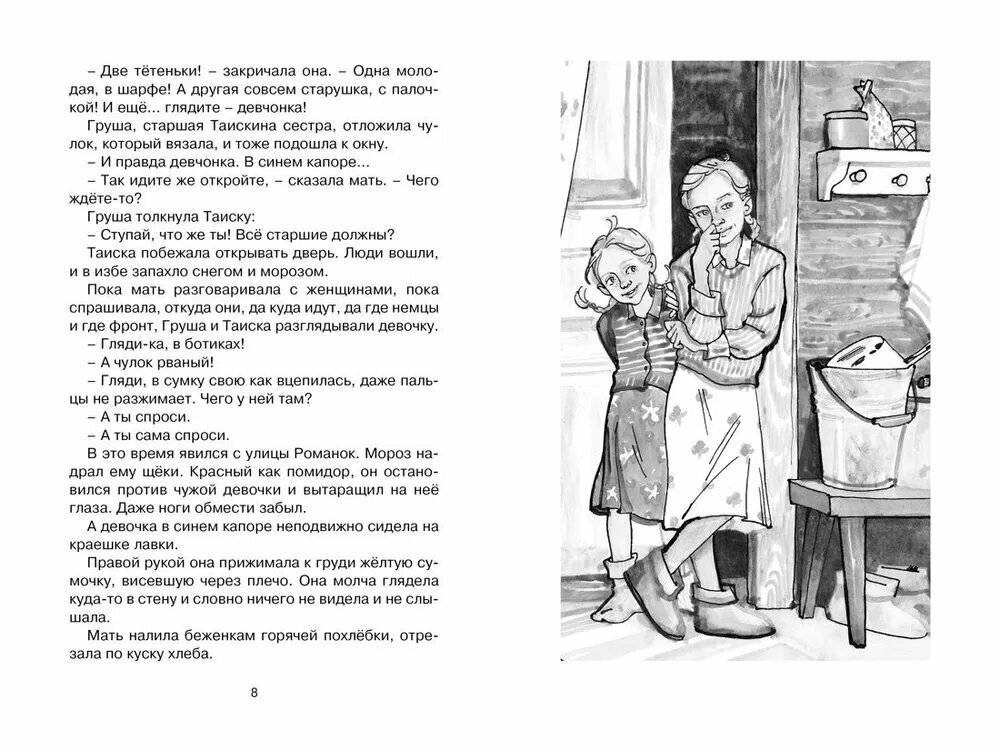 – Две тётеньки! – закричала она. – Одна молодая, в шарфе! А другая совсем старушка, с палочкой! И ещё... глядите – девчонка!

Груша, старшая Таискина сестра, отложила чулок, который вязала, и тоже подошла к окну.

– И правда девчонка. В синем капоре...

– Так идите же откройте, – сказала мать. – Чего ждёте-то?

Груша толкнула Таиску:

– Ступай, что же ты! Всё старшие должны?

Таиска побежала открывать дверь. Люди вошли, и в избе запахло снегом и морозом.

Пока мать разговаривала с женщинами, пока спрашивала, откуда они, да куда идут, да где немцы и где фронт, Груша и Таиска разглядывали девочку.

– Гляди-ка, в ботиках!

– А чулок рваный!

– Гляди, в сумку свою как вцепилась, даже пальцы не разжимает. Чего у ней там?

– А ты спроси.

– А ты сама спроси.

В это время явился с улицы Романок. Мороз надрал ему щёки. Красный как помидор, он остановился против чужой девочки и вытаращил на неё глаза. Даже ноги обмести забыл.

А девочка в синем капоре неподвижно сидела на краешке лавки.

Правой рукой она прижимала к груди жёлтую сумочку, висевшую через плечо. Она молча глядела куда-то в стену и словно ничего не видела и не слышала.

Мать налила беженкам горячей похлёбки, отрезала по куску хлеба.

8